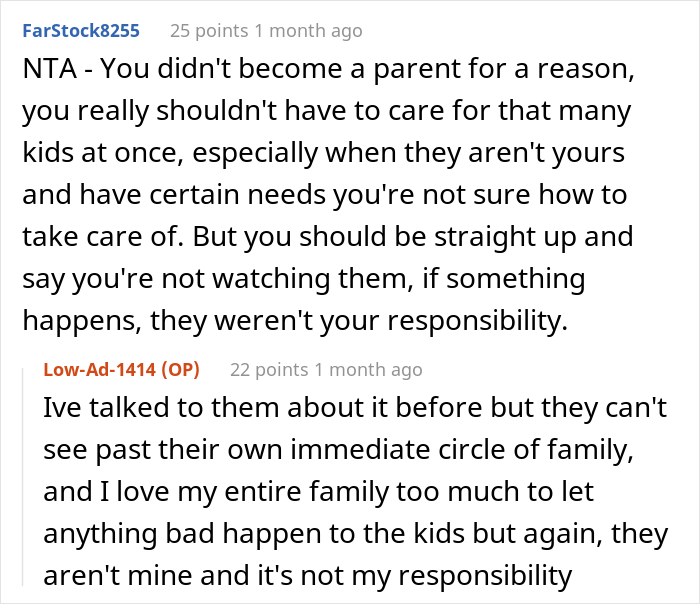 FarStock8255 25 points 1 month ago

NTA - You didn't become a parent for a reason, you really shouldn't have to care for that many kids at once, especially when they aren't yours and have certain needs you're not sure how to take care of. But you should be straight up and say you're not watching them, if something happens, they weren't your responsibility.

Low-Ad-1414 (OP) 22 points 1 month ago

Ive talked to them about it before but they can't see past their own immediate circle of family, and I love my entire family too much to let anything bad happen to the kids but again, they aren't mine and it's not my responsibility